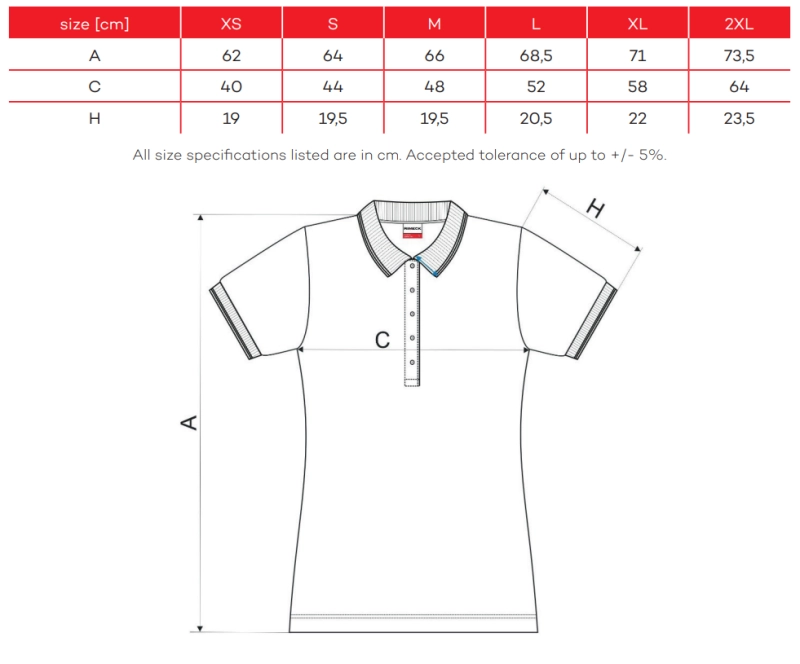 | size [cm] | XS | S | M | L | XL | 2XL |
|---|---|---|---|---|---|---|
| A | 62 | 64 | 66 | 68,5 | 71 | 73,5 |
| C | 40 | 44 | 48 | 52 | 58 | 64 |
| H | 19 | 19,5 | 19,5 | 20,5 | 22 | 23,5 |

All size specifications listed are in cm. Accepted tolerance of up to +/- 5%.

H

C

A